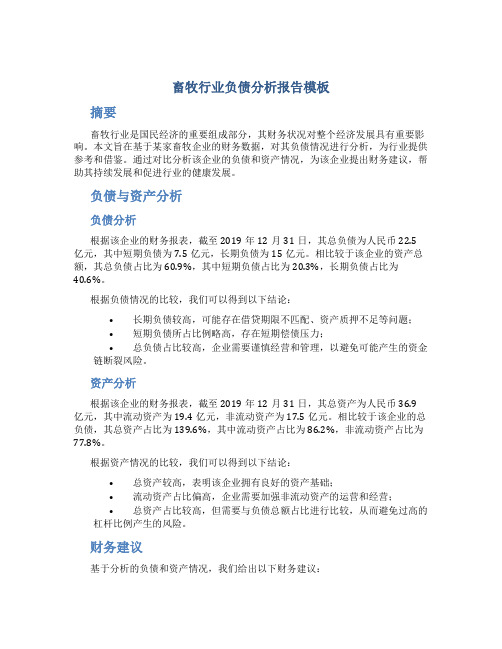 畜牧行业负债分析报告模板

摘要

畜牧行业是国民经济的重要组成部分，其财务状况对整个经济发展具有重要影响。本文旨在基于某家畜牧企业的财务数据，对其负债情况进行分析，为行业提供参考和借鉴。通过对比分析该企业的负债和资产情况，为该企业提出财务建议，帮助其持续发展和促进行业的健康发展。

负债与资产分析

负债分析

根据该企业的财务报表，截至 2019 年 12 月 31 日，其总负债为人民币 22.5 亿元，其中短期负债为 7.5 亿元，长期负债为 15 亿元。相比较于该企业的资产总额，其总负债占比为 60.9%，其中短期负债占比为 20.3%，长期负债占比为 40.6%。

根据负债情况的比较，我们可以得到以下结论：

• 长期负债较高，可能存在借贷期限不匹配、资产质押不足等问题；
• 短期负债所占比例略高，存在短期偿债压力；
• 总负债占比较高，企业需要谨慎经营和管理，以避免可能产生的资金链断裂风险。

资产分析

根据该企业的财务报表，截至 2019 年 12 月 31 日，其总资产为人民币 36.9 亿元，其中流动资产为 19.4 亿元，非流动资产为 17.5 亿元。相比较于该企业的总负债，其总资产占比为 139.6%，其中流动资产占比为 86.2%，非流动资产占比为 77.8%。

根据资产情况的比较，我们可以得到以下结论：

• 总资产较高，表明该企业拥有良好的资产基础；
• 流动资产占比偏高，企业需要加强非流动资产的运营和经营；
• 总资产占比较高，但需要与负债总额占比进行比较，从而避免过高的杠杆比例产生的风险。

财务建议

基于分析的负债和资产情况，我们给出以下财务建议：